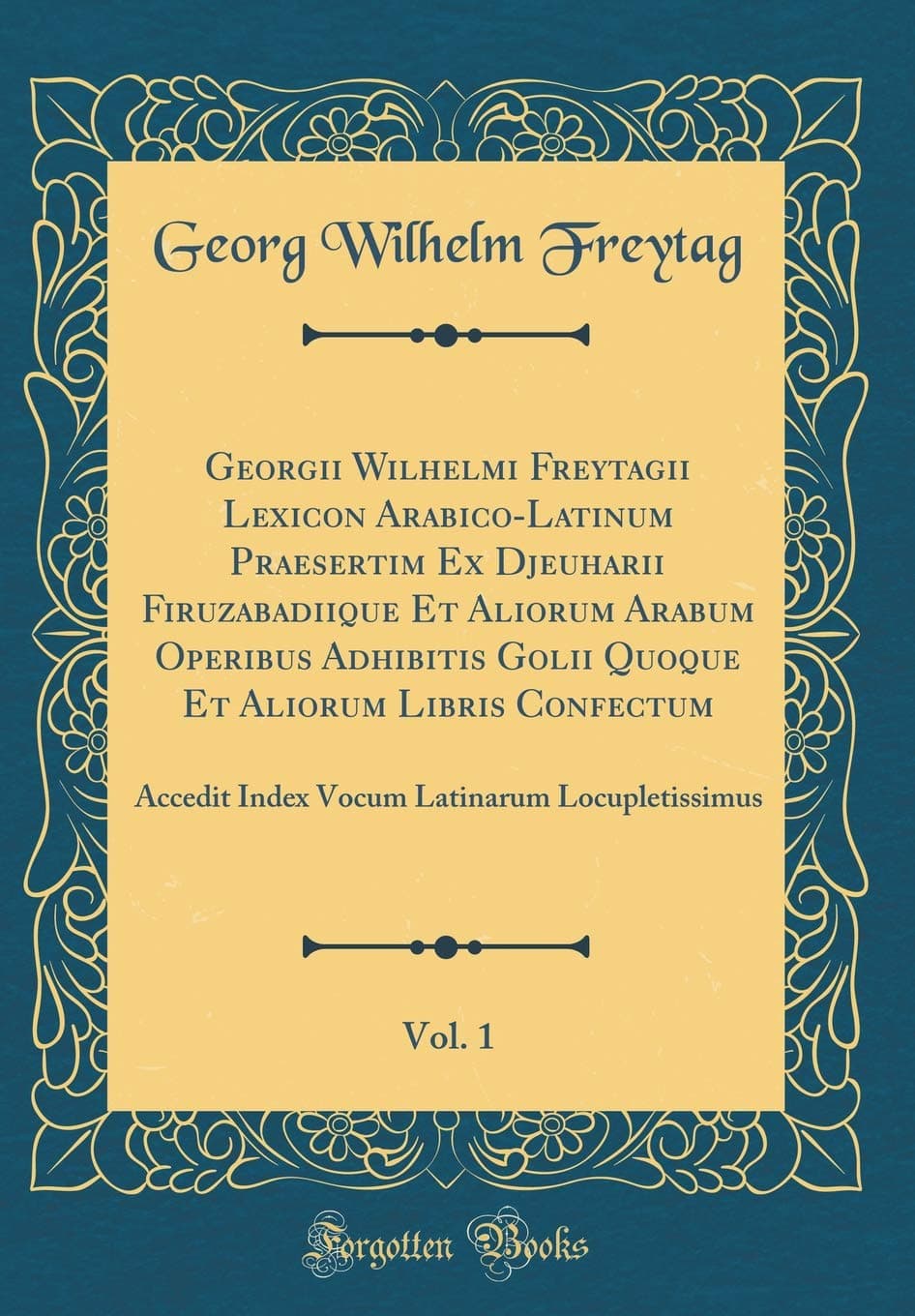 Georg Wilhelm Freytag

Georgii Wilhelmi Freytagii Lexicon Arabico-Latinum Praesertim Ex Djeuharii Firuzabadiique Et Aliorum Arabum Operibus Adhibitis Golii Quoque Et Aliorum Libris Confectum

Accedit Index Vocum Latinarum Locupletissimus

Vol. 1

Forgotten Books